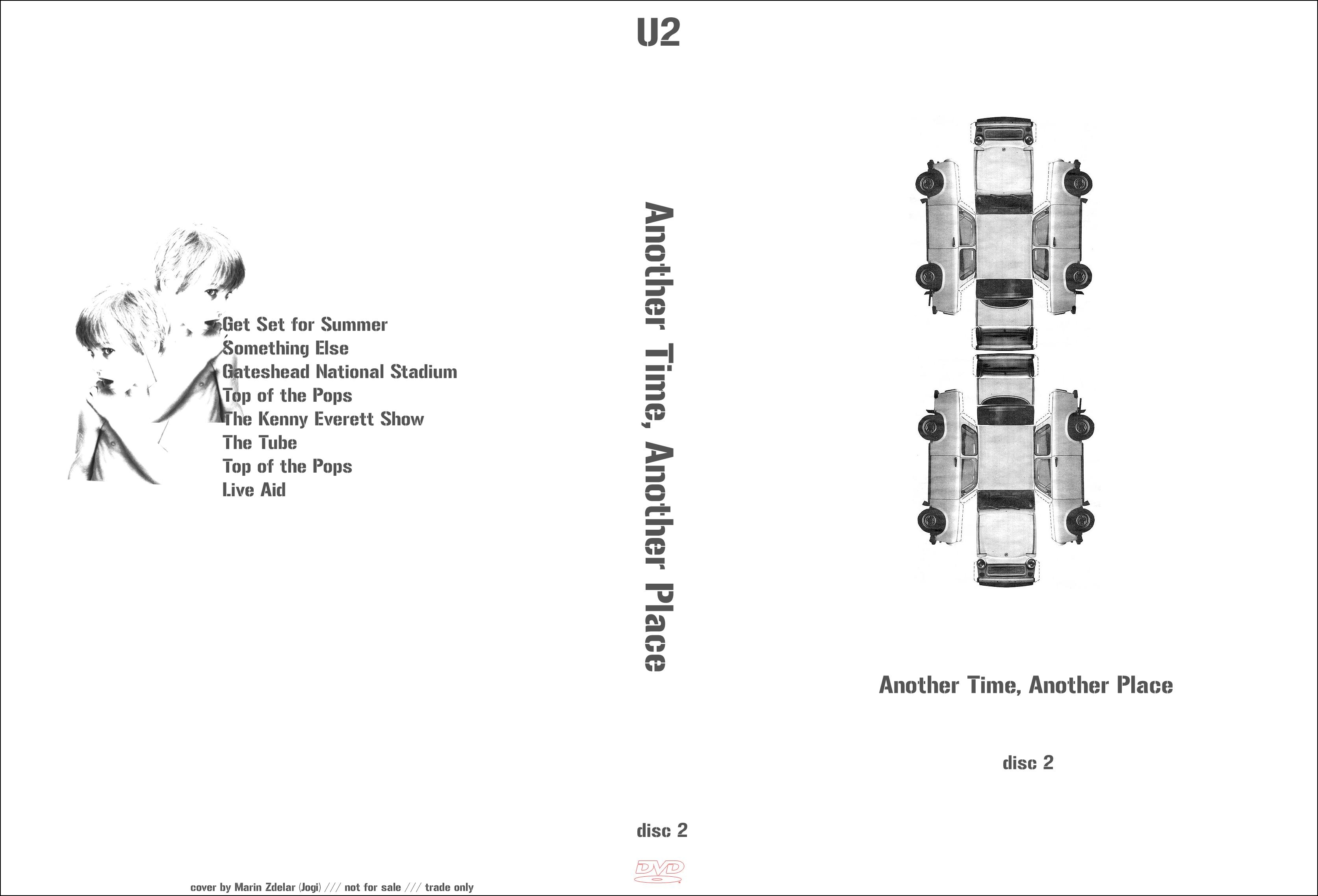 Get Set for Summer
Something Else
Gateshead National Stadium
Top of the Pops
The Kenny Everett Show
The Tube
Top of the Pops
Live Aid

cover by Marin Zdelar (Jogi) /// not for sale /// trade only

U2

Another Time, Another Place

disc 2

DVD

Another Time, Another Place

disc 2